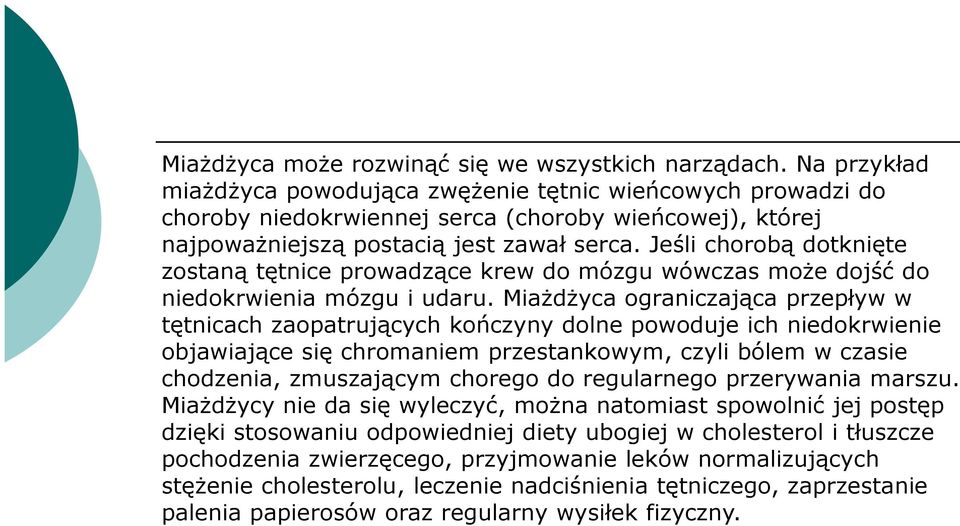 Miażdżyca może rozwinąć się we wszystkich narządach. Na przykład miażdżyca powodująca zwężenie tętnic wieńcowych prowadzi do choroby niedokrwiennej serca (choroby wieńcowej), której najpoważniejszą postacią jest zawał serca. Jeśli chorobą dotknięte zostaną tętnice prowadzące krew do mózgu wówczas może dojść do niedokrwienia mózgu i udaru. Miażdżyca ograniczająca przepływ w tętnicach zaopatrujących kończyny dolne powoduje ich niedokrwienie objawiające się chromaniem przestankowym, czyli bólem w czasie chodzenia, zmuszającym chorego do regularnego przerywania marszu. Miażdżycy nie da się wyleczyć, można natomiast spowolnić jej postęp dzięki stosowaniu odpowiedniej diety ubogiej w cholesterol i tłuszcze pochodzenia zwierzęcego, przyjmowanie leków normalizujących stężenie cholesterolu, leczenie nadciśnienia tętniczego, zaprzestanie palenia papierosów oraz regularny wysiłek fizyczny.